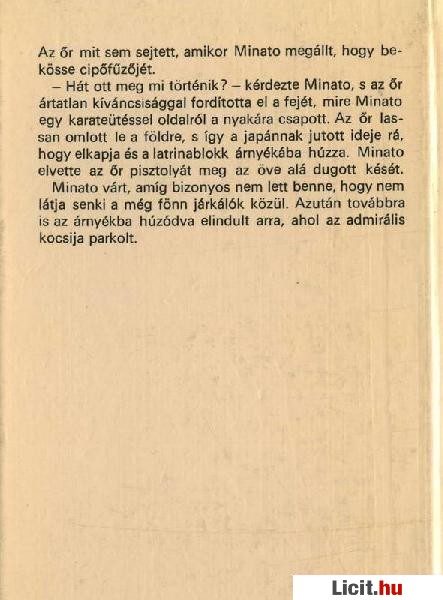 Az őr mit sem sejtett, amikor Minato megállt, hogy bekösse cipőfűzőjét.

– Hát ott meg mi történik? – kérdezte Minato, s az őr ártatlan kíváncsisággal fordította el a fejét, mire Minato egy karateütéssel oldalról a nyakára csapott. Az őr lassan omlott le a földre, s így a japánnak jutott ideje rá, hogy elkapja és a latrinablokk árnyékába húzza. Minato elvette az őr pisztolyát meg az öve alá dugott kését.

Minato várt, amíg bizonyos nem lett benne, hogy nem látja senki a még fönn járkálók közül. Azután továbbra is az árnyékba húzódva elindult arra, ahol az admirális kocsija parkolt.

Licit.hu